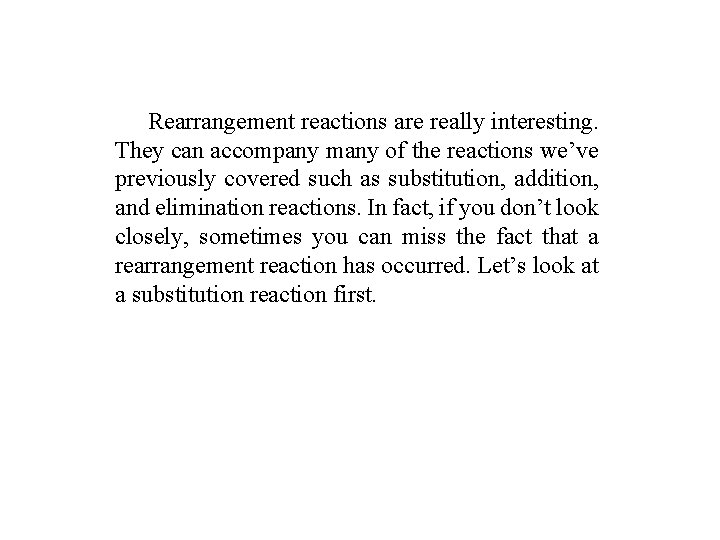 Rearrangement reactions are really interesting. They can accompany many of the reactions we’ve previously covered such as substitution, addition, and elimination reactions. In fact, if you don’t look closely, sometimes you can miss the fact that a rearrangement reaction has occurred. Let’s look at a substitution reaction first.